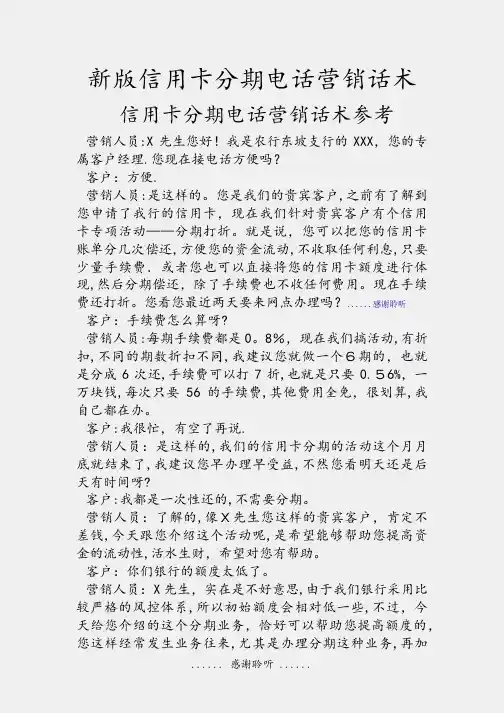 新版信用卡分期电话营销话术

信用卡分期电话营销话术参考

营销人员:X 先生您好！我是农行东坡支行的 XXX，您的专属客户经理.您现在接电话方便吗?

客户：方便.

营销人员:是这样的。您是我们的贵宾客户,之前有了解到您申请了我行的信用卡，现在我们针对贵宾客户有个信用卡专项活动——分期打折。就是说，您可以把您的信用卡账单分几次偿还，方便您的资金流动，不收取任何利息，只要少量手续费．或者您也可以直接将您的信用卡额度进行体现，然后分期偿还，除了手续费也不收任何费用。现在手续费还打折。您看您最近两天要来网点办理吗？……感谢聆听

客户：手续费怎么算呀?

营销人员:每期手续费都是 0。8%，现在我们搞活动，有折扣，不同的期数折扣不同，我建议您就做一个6期的，也就是分成 6 次还，手续费可以打 7 折，也就是只要 0.56%，一万块钱，每次只要 56 的手续费，其他费用全免，很划算，我自己都在办。

客户：我很忙，有空了再说.

营销人员：是这样的，我们的信用卡分期的活动这个月月底就结束了，我建议您早办理早受益，不然您看明天还是后天有时间呀?

客户：我都是一次性还的，不需要分期。

营销人员：了解的，像X先生您这样的贵宾客户，肯定不差钱，今天跟您介绍这个活动呢，是希望能够帮助您提高资金的流动性，活水生财，希望对您有帮助。

客户：你们银行的额度太低了。

营销人员：X 先生，实在是不好意思，由于我们银行采用比较严格的风控体系，所以初始额度会相对低一些，不过，今天给您介绍的这个分期业务，恰好可以帮助您提高额度的，您这样经常发生业务往来，尤其是办理分期这种业务，再加

...... 感谢聆听 ......